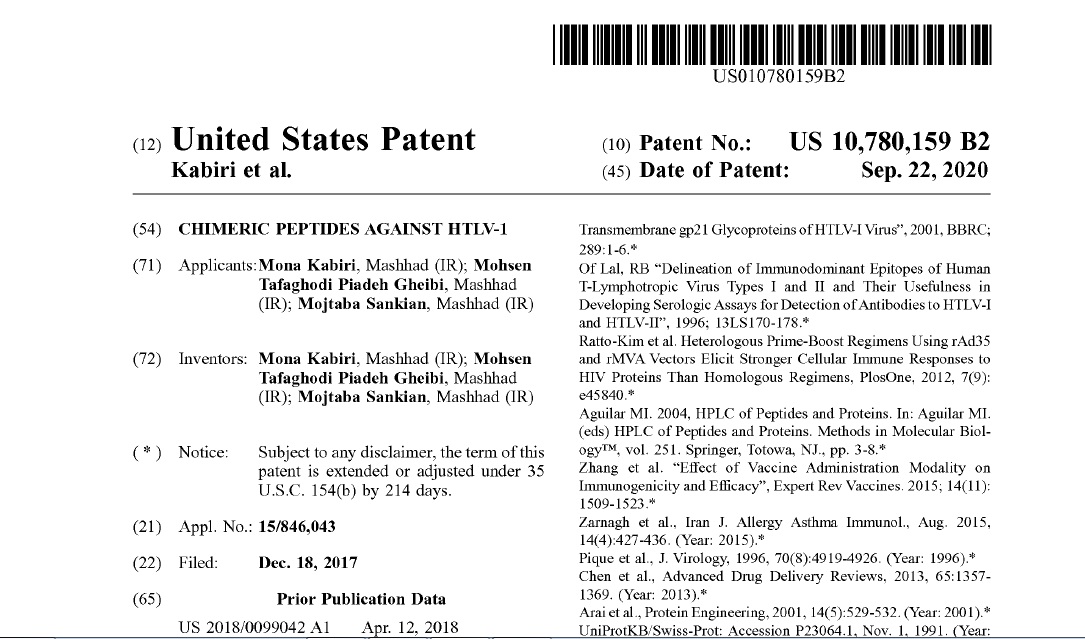 US010780159B2

(12) United States Patent
Kabiri et al.

(10) Patent No.: US 10,780,159 B2
(45) Date of Patent: Sep. 22, 2020

(54) CHIMERIC PEPTIDES AGAINST HTLV-1

(71) Applicants: Mona Kabiri, Mashhad (IR); Mohsen Tafaghodi Piadeh Gheibi, Mashhad (IR); Mojtaba Sankian, Mashhad (IR)

(72) Inventors: Mona Kabiri, Mashhad (IR); Mohsen Tafaghodi Piadeh Gheibi, Mashhad (IR); Mojtaba Sankian, Mashhad (IR)

( * ) Notice: Subject to any disclaimer, the term of this patent is extended or adjusted under 35 U.S.C. 154(b) by 214 days.

(21) Appl. No.: 15/846,043

(22) Filed: Dec. 18, 2017

(65) Prior Publication Data

US 2018/0099042 A1 Apr. 12, 2018

Transmembrane gp21 Glycoproteins of HTLV-I Virus", 2001, BBRC; 289:1-6.*

Of Lal, RB "Delineation of Immunodominant Epitopes of Human T-Lymphotropic Virus Types I and II and Their Usefulness in Developing Serologic Assays for Detection of Antibodies to HTLV-I and HTLV-II", 1996; 13LS170-178.*

Ratto-Kim et al. Heterologous Prime-Boost Regimens Using rAd35 and rMVA Vectors Elicit Stronger Cellular Immune Responses to HIV Proteins Than Homologous Regimens, PlosOne, 2012, 7(9): e45840.*

Aguilar MI. 2004, HPLC of Peptides and Proteins. In: Aguilar MI. (eds) HPLC of Peptides and Proteins. Methods in Molecular Biology™, vol. 251. Springer, Totowa, NJ., pp. 3-8.*

Zhang et al. "Effect of Vaccine Administration Modality on Immunogenicity and Efficacy", Expert Rev Vaccines. 2015; 14(11): 1509-1523.*

Zarnagh et al., Iran J. Allergy Asthma Immunol., Aug. 2015, 14(4):427-436. (Year: 2015).*

Pique et al., J. Virology, 1996, 70(8):4919-4926. (Year: 1996).*

Chen et al., Advanced Drug Delivery Reviews, 2013, 65:1357-1369. (Year: 2013).*

Arai et al., Protein Engineering, 2001, 14(5):529-532. (Year: 2001).*

UniProtKB/Swiss-Prot: Accession P23064.1, Nov. 1, 1991. (Year: